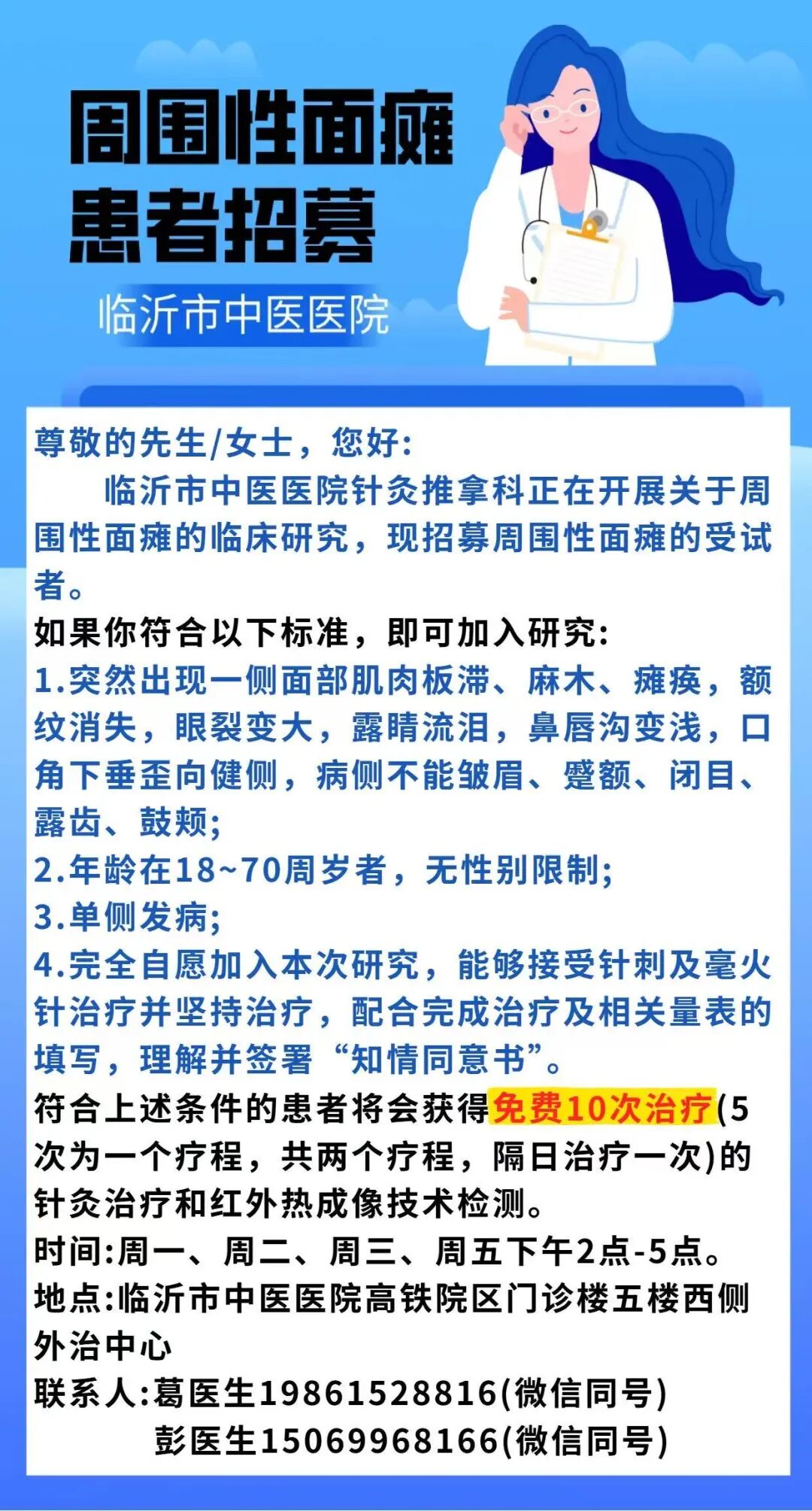 周围性面瘫
患者招募

临沂市中医医院

尊敬的先生/女士，您好:

临沂市中医医院针灸推拿科正在开展关于周围性面瘫的临床研究，现招募周围性面瘫的受试者。

如果你符合以下标准，即可加入研究:

1.突然出现一侧面部肌肉板滞、麻木、瘫痪，额纹消失，眼裂变大，露睛流泪，鼻唇沟变浅，口角下垂歪向健侧，病侧不能皱眉、蹙额、闭目、露齿、鼓颊;

2.年龄在18~70周岁者，无性别限制;

3.单侧发病;

4.完全自愿加入本次研究，能够接受针刺及毫火针治疗并坚持治疗，配合完成治疗及相关量表的填写，理解并签署“知情同意书”。

符合上述条件的患者将会获得免费10次治疗(5次为一个疗程，共两个疗程，隔日治疗一次)的针灸治疗和红外热成像技术检测。

时间:周一、周二、周三、周五下午2点-5点。

地点:临沂市中医医院高铁院区门诊楼五楼西侧外治中心

联系人:葛医生19861528816(微信同号)
彭医生15069968166(微信同号)